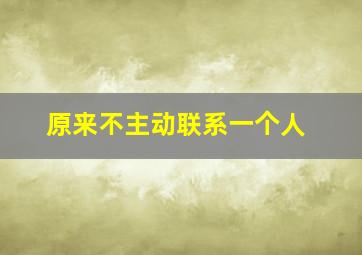 原来不主动联系一个人